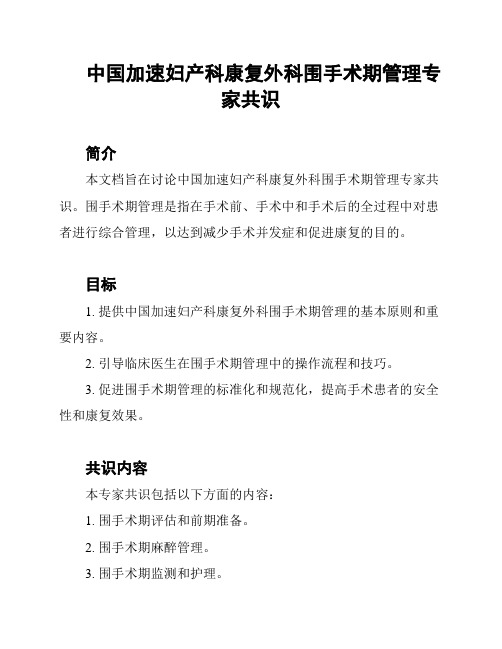 中国加速妇产科康复外科围手术期管理专家共识

简介

本文档旨在讨论中国加速妇产科康复外科围手术期管理专家共识。围手术期管理是指在手术前、手术中和手术后的全过程中对患者进行综合管理，以达到减少手术并发症和促进康复的目的。

目标

1. 提供中国加速妇产科康复外科围手术期管理的基本原则和重要内容。

2. 引导临床医生在围手术期管理中的操作流程和技巧。

3. 促进围手术期管理的标准化和规范化，提高手术患者的安全性和康复效果。

共识内容

本专家共识包括以下方面的内容：

1. 围手术期评估和前期准备。

2. 围手术期麻醉管理。

3. 围手术期监测和护理。